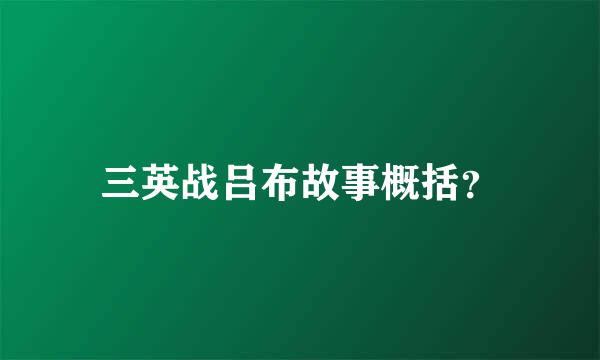 三英战吕布故事概括?